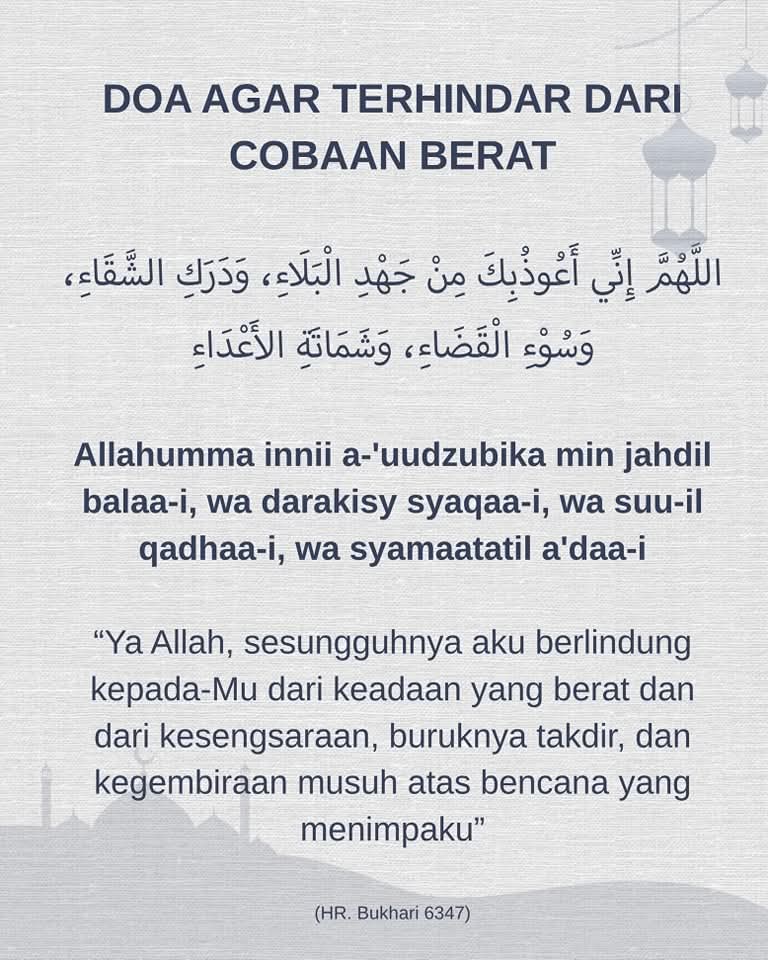 DOA AGAR TERHINDAR DARI COBAAN BERAT

اللَّهُمَّ إِنِّي أَعُوذُبِكَ مِنْ جَهْدِ الْبَلَاءِ، وَدَرَكِ الشَّقَاءِ، وَسُوْءِ الْقَضَاءِ، وَشَمَاتَةِ الأَعْدَاءِ

Allahumma innii a-'uudzubika min jahdil balaa-i, wa darakisy syaqaa-i, wa suu-il qadhaa-i, wa syamaatatil a'daa-i

“Ya Allah, sesungguhnya aku berlindung kepada-Mu dari keadaan yang berat dan dari kesengsaraan, buruknya takdir, dan kegembiraan musuh atas bencana yang menimpaku”

(HR. Bukhari 6347)